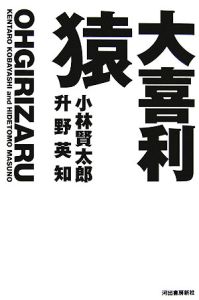 大喜利猿

小林賢太郎
升野英知

OHGIRIZARU
KENTARO KOBAYASHI and HIDETOMO MASUNO

河出書房新社